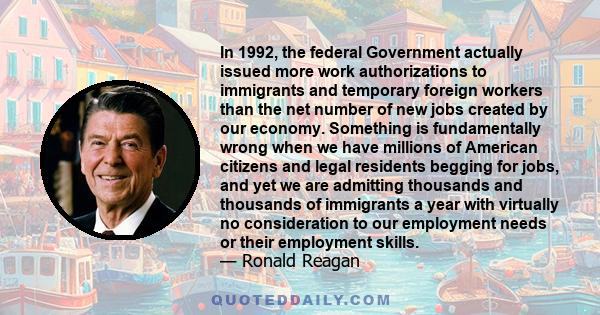 In 1992, the federal Government actually issued more work authorizations to immigrants and temporary foreign workers than the net number of new jobs created by our economy. Something is fundamentally wrong when we have millions of American citizens and legal residents begging for jobs, and yet we are admitting thousands and thousands of immigrants a year with virtually no consideration to our employment needs or their employment skills.
— Ronald Reagan

QUOTEDDAILY.COM